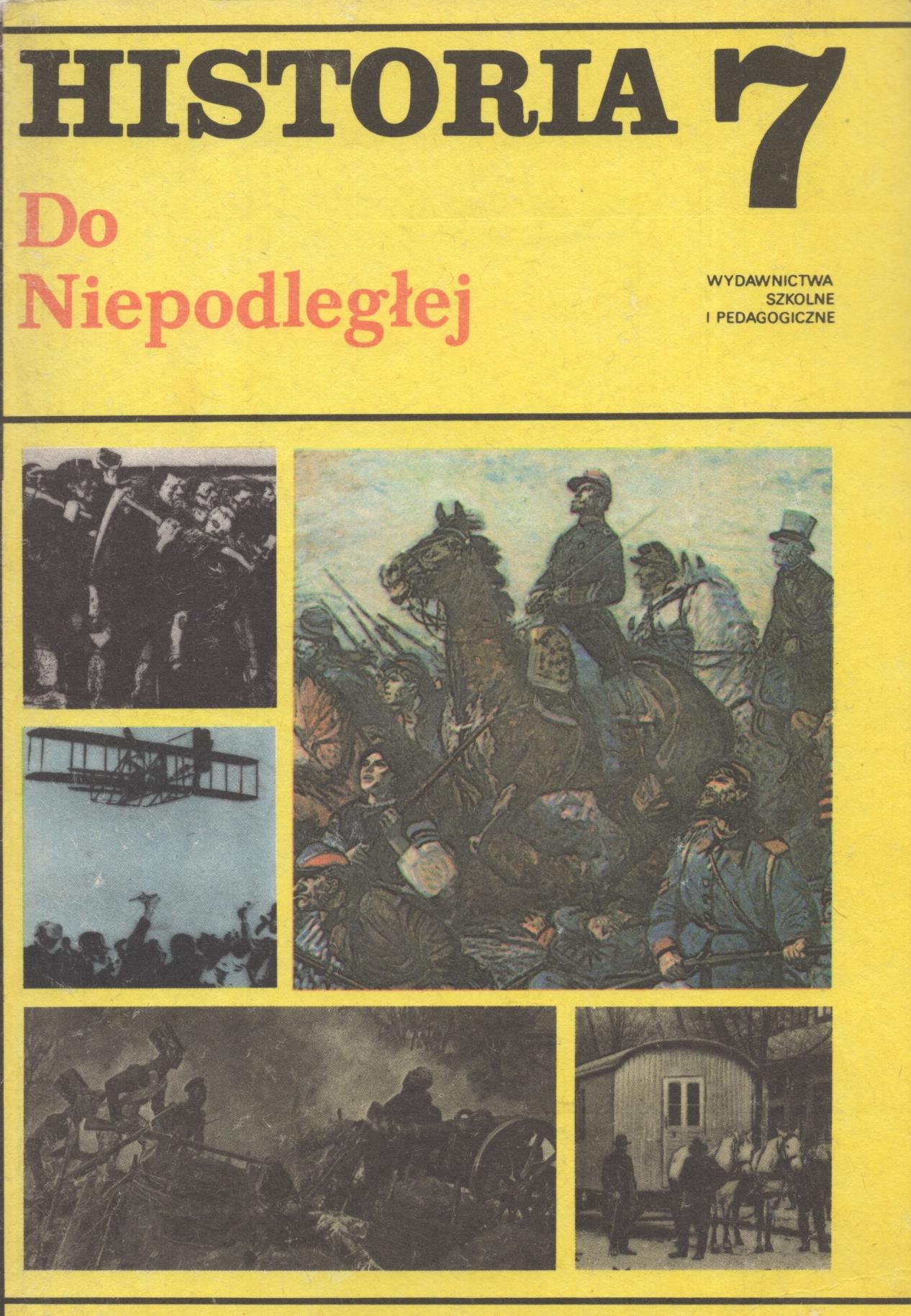 HISTORIA 7

Do Niepodległej

WYDAWNICTWA SZKOLNE I PEDAGOGICZNE